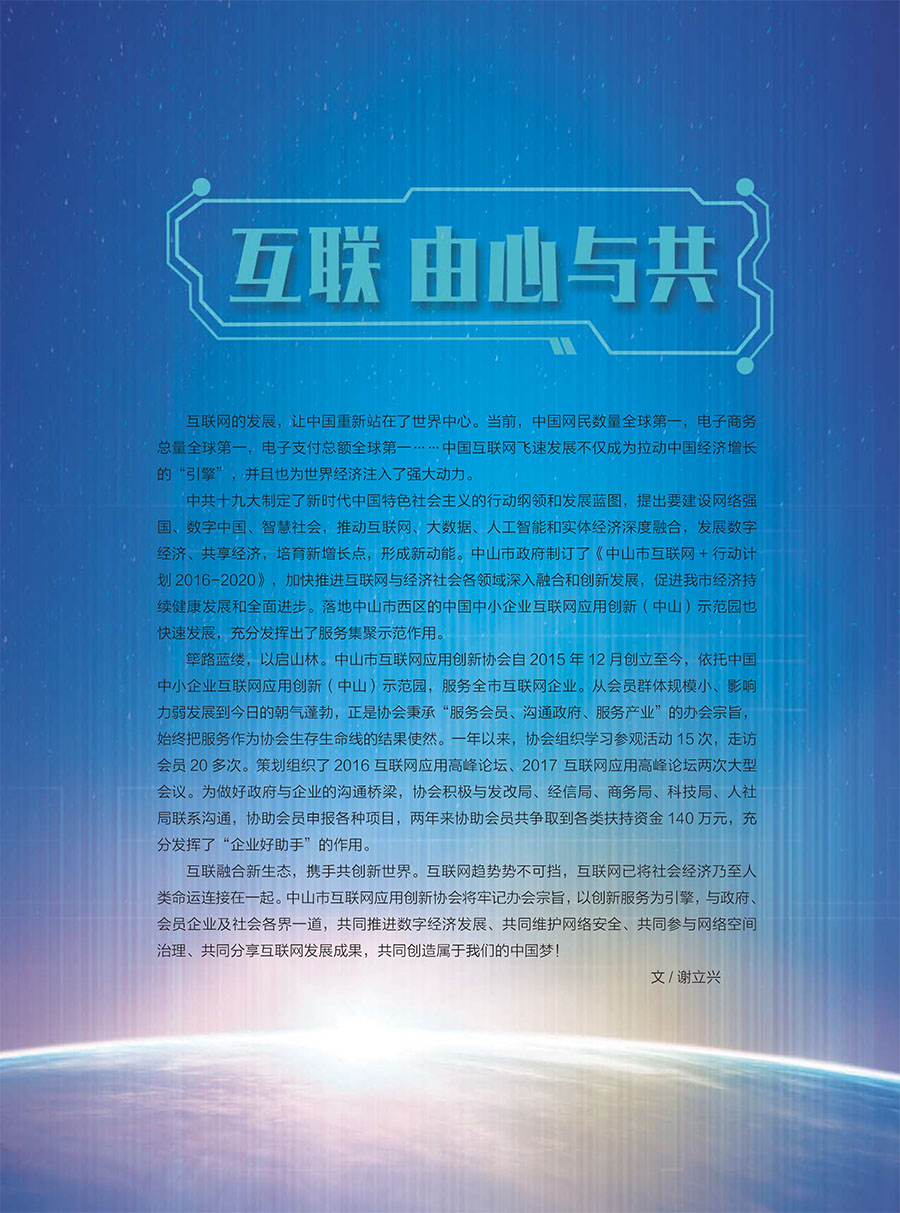 互联 由心与共

互联网的发展，让中国重新站在了世界中心。当前，中国网民数量全球第一，电子商务总量全球第一，电子支付总额全球第一……中国互联网飞速发展不仅成为拉动中国经济增长的“引擎”，并且也为世界经济注入了强大动力。

中共十九大制定了新时代中国特色社会主义的行动纲领和发展蓝图，提出要建设网络强国、数字中国、智慧社会，推动互联网、大数据、人工智能和实体经济深度融合，发展数字经济、共享经济，培育新增长点，形成新动能。中山市政府制订了《中山市互联网 + 行动计划 2016-2020》，加快推进互联网与经济社会各领域深入融合和创新发展，促进我市经济持续健康发展和全面进步。落地中山市西区的中国中小企业互联网应用创新（中山）示范园也快速发展，充分发挥出了服务集聚示范作用。

筚路蓝缕，以启山林。中山市互联网应用创新协会自 2015 年 12 月创立至今，依托中国中小企业互联网应用创新（中山）示范园，服务全市互联网企业。从会员群体规模小、影响力弱发展到今日的朝气蓬勃，正是协会秉承“服务会员、沟通政府、服务产业”的办会宗旨，始终把服务作为协会生存生命线的结果使然。一年以来，协会组织学习参观活动 15 次，走访会员 20 多次。策划组织了 2016 互联网应用高峰论坛、2017 互联网应用高峰论坛两次大型会议。为做好政府与企业的沟通桥梁，协会积极与发改局、经信局、商务局、科技局、人社局联系沟通，协助会员申报各种项目，两年来协助会员共争取到各类扶持资金 140 万元，充分发挥了“企业好助手”的作用。

互联融合新生态，携手共创新世界。互联网趋势势不可挡，互联网已将社会经济乃至人类命运连接在一起。中山市互联网应用创新协会将牢记办会宗旨，以创新服务为引擎，与政府、会员企业及社会各界一道，共同推进数字经济发展、共同维护网络安全、共同参与网络空间治理、共同分享互联网发展成果，共同创造属于我们的中国梦！

文 / 谢立兴